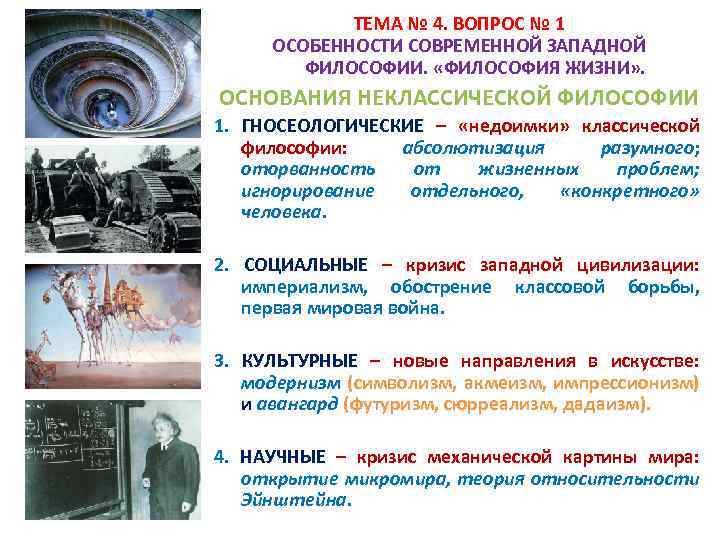 ТЕМА № 4. ВОПРОС № 1
ОСОБЕННОСТИ СОВРЕМЕННОЙ ЗАПАДНОЙ ФИЛОСОФИИ. «ФИЛОСОФИЯ ЖИЗНИ».

ОСНОВАНИЯ НЕКЛАССИЧЕСКОЙ ФИЛОСОФИИ

1. ГНОСЕОЛОГИЧЕСКИЕ – «недоимки» классической философии: абсолютизация разумного; оторванность от жизненных проблем; игнорирование отдельного, «конкретного» человека.

2. СОЦИАЛЬНЫЕ – кризис западной цивилизации: империализм, обострение классовой борьбы, первая мировая война.

3. КУЛЬТУРНЫЕ – новые направления в искусстве: модернизм (символизм, акмеизм, импрессионизм) и авангард (футуризм, сюрреализм, дадаизм).

4. НАУЧНЫЕ – кризис механической картины мира: открытие микромира, теория относительности Эйнштейна.